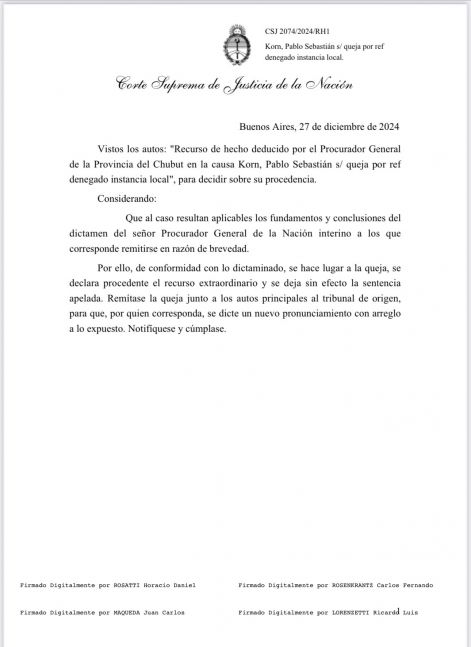 CSJ 2074/2024/RH1
Korn, Pablo Sebastián s/ queja por ref denegado instancia local.

Corte Suprema de Justicia de la Nación

Buenos Aires, 27 de diciembre de 2024

Vistos los autos: "Recurso de hecho deducido por el Procurador General de la Provincia del Chubut en la causa Korn, Pablo Sebastián s/ queja por ref denegado instancia local", para decidir sobre su procedencia.

Considerando:

Que al caso resultan aplicables los fundamentos y conclusiones del dictamen del señor Procurador General de la Nación interino a los que corresponde remitirse en razón de brevedad.

Por ello, de conformidad con lo dictaminado, se hace lugar a la queja, se declara procedente el recurso extraordinario y se deja sin efecto la sentencia apelada. Remítase la queja junto a los autos principales al tribunal de origen, para que, por quien corresponda, se dicte un nuevo pronunciamiento con arreglo a lo expuesto. Notifíquese y cúmplase.

Firmado Digitalmente por ROSATTI Horacio Daniel

Firmado Digitalmente por ROSENKRANTZ Carlos Fernando

Firmado Digitalmente por MAQUEDA Juan Carlos

Firmado Digitalmente por LORENZETTI Ricardo Luis